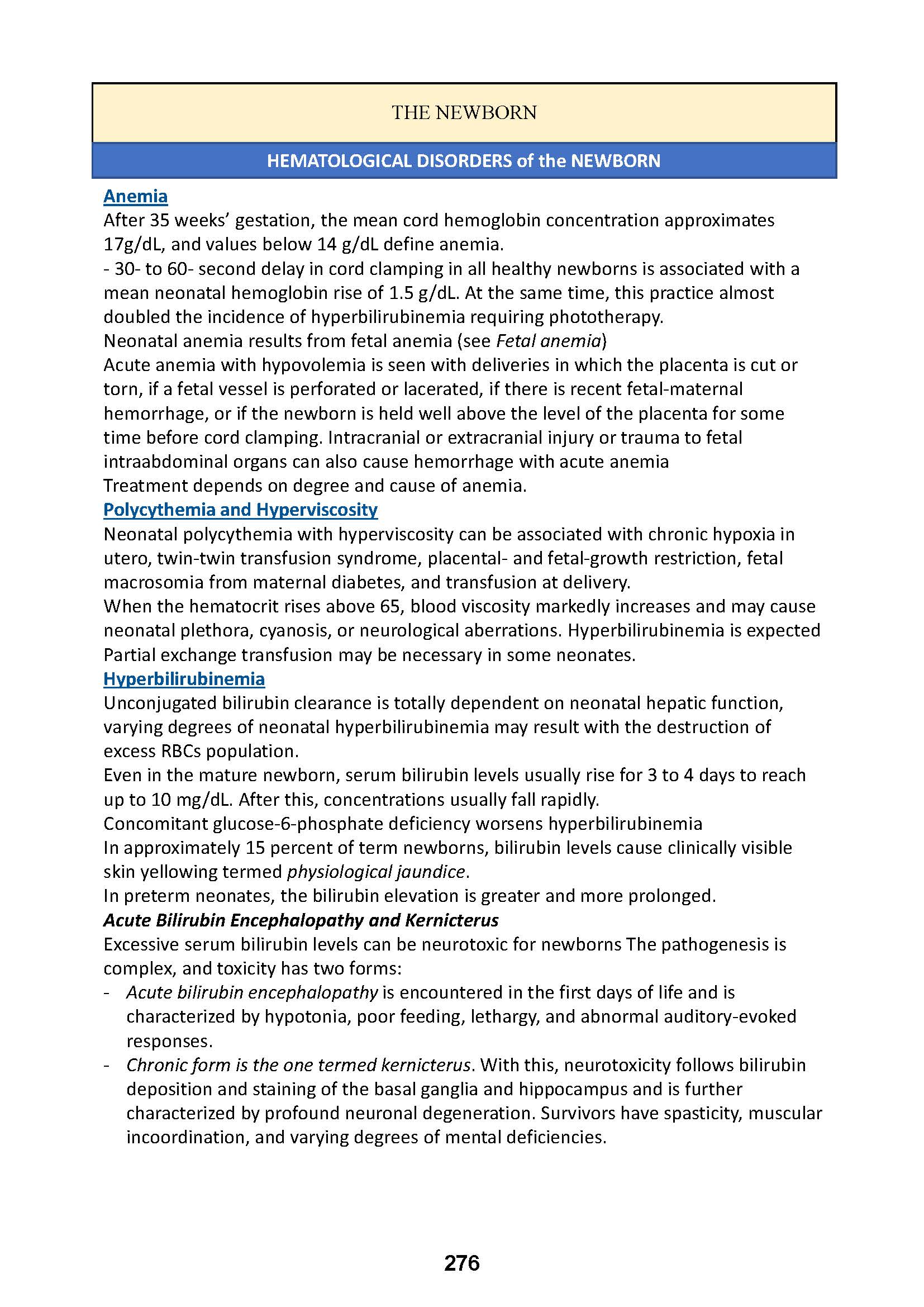 THE NEWBORN

HEMATOLOGICAL DISORDERS of the NEWBORN

Anemia

After 35 weeks' gestation, the mean cord hemoglobin concentration approximates 17g/dL, and values below 14 g/dL define anemia.

- 30- to 60- second delay in cord clamping in all healthy newborns is associated with a mean neonatal hemoglobin rise of 1.5 g/dL. At the same time, this practice almost doubled the incidence of hyperbilirubinemia requiring phototherapy.

Neonatal anemia results from fetal anemia (see Fetal anemia)

Acute anemia with hypovolemia is seen with deliveries in which the placenta is cut or torn, if a fetal vessel is perforated or lacerated, if there is recent fetal-maternal hemorrhage, or if the newborn is held well above the level of the placenta for some time before cord clamping. Intracranial or extracranial injury or trauma to fetal intraabdominal organs can also cause hemorrhage with acute anemia

Treatment depends on degree and cause of anemia.

Polycythemia and Hyperviscosity

Neonatal polycythemia with hyperviscosity can be associated with chronic hypoxia in utero, twin-twin transfusion syndrome, placental- and fetal-growth restriction, fetal macrosomia from maternal diabetes, and transfusion at delivery.

When the hematocrit rises above 65, blood viscosity markedly increases and may cause neonatal plethora, cyanosis, or neurological aberrations. Hyperbilirubinemia is expected

Partial exchange transfusion may be necessary in some neonates.

Hyperbilirubinemia

Unconjugated bilirubin clearance is totally dependent on neonatal hepatic function, varying degrees of neonatal hyperbilirubinemia may result with the destruction of excess RBCs population.

Even in the mature newborn, serum bilirubin levels usually rise for 3 to 4 days to reach up to 10 mg/dL. After this, concentrations usually fall rapidly.

Concomitant glucose-6-phosphate deficiency worsens hyperbilirubinemia

In approximately 15 percent of term newborns, bilirubin levels cause clinically visible skin yellowing termed physiological jaundice.

In preterm neonates, the bilirubin elevation is greater and more prolonged.

Acute Bilirubin Encephalopathy and Kernicterus

Excessive serum bilirubin levels can be neurotoxic for newborns The pathogenesis is complex, and toxicity has two forms:

- Acute bilirubin encephalopathy is encountered in the first days of life and is characterized by hypotonia, poor feeding, lethargy, and abnormal auditory-evoked responses.

- Chronic form is the one termed kernicterus. With this, neurotoxicity follows bilirubin deposition and staining of the basal ganglia and hippocampus and is further characterized by profound neuronal degeneration. Survivors have spasticity, muscular incoordination, and varying degrees of mental deficiencies.

276